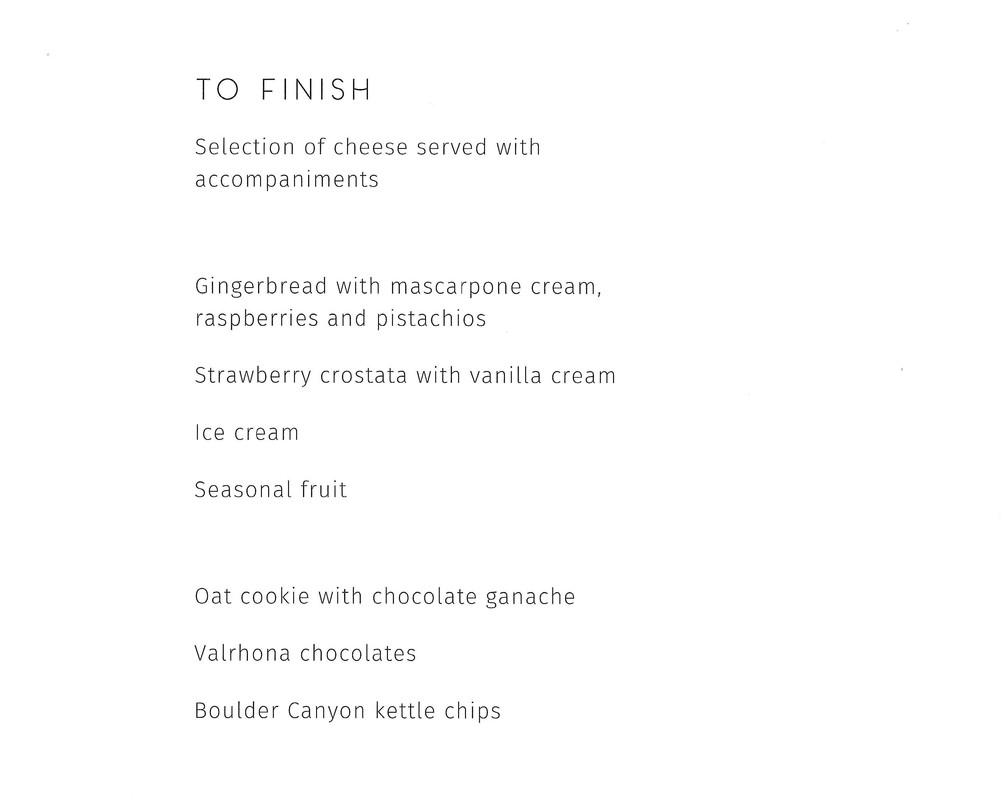 TO FINISH

Selection of cheese served with accompaniments

Gingerbread with mascarpone cream, raspberries and pistachios

Strawberry crostata with vanilla cream

Ice cream

Seasonal fruit

Oat cookie with chocolate ganache

Valrhona chocolates

Boulder Canyon kettle chips